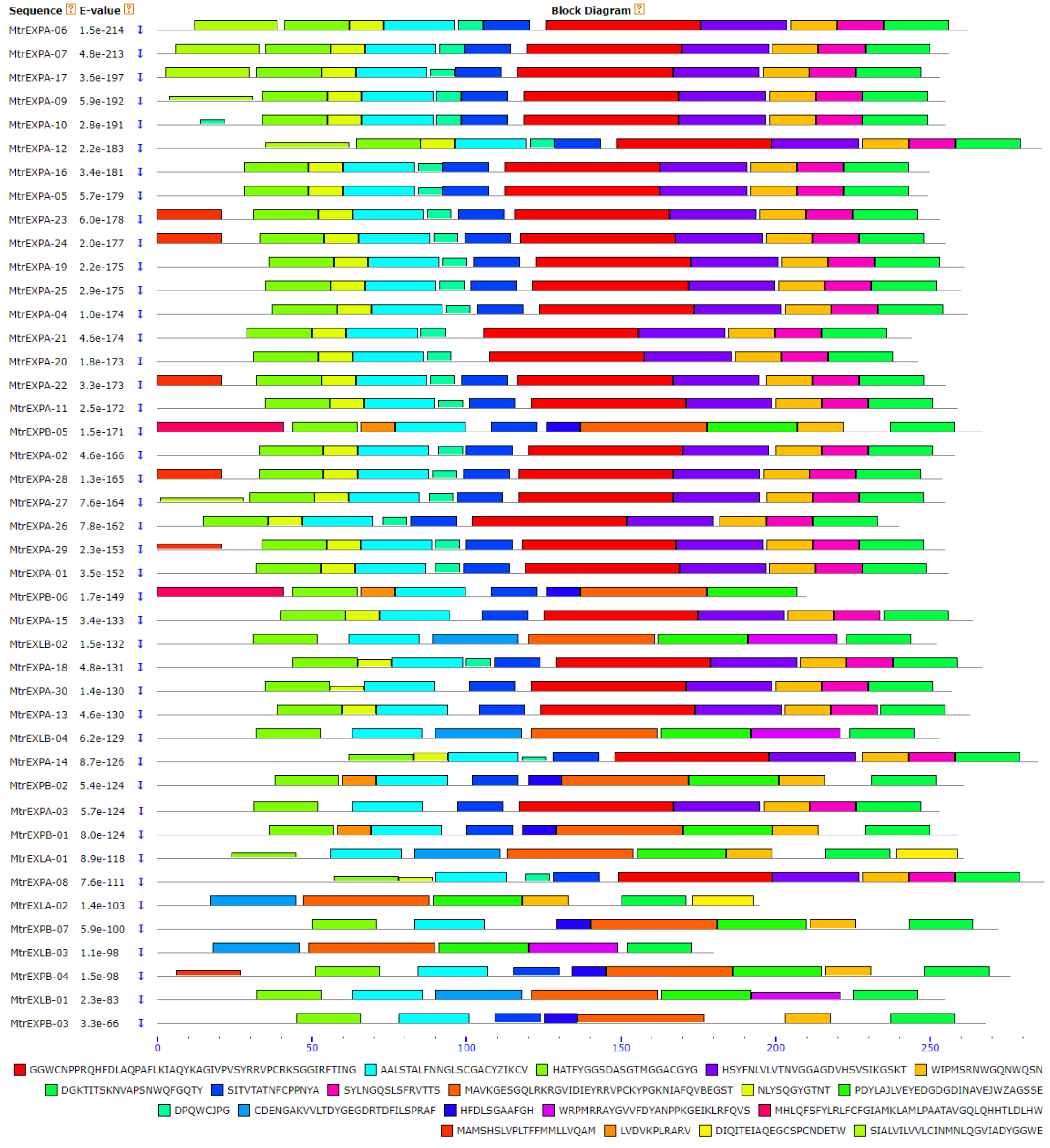 Sequence ? E-value ? Block Diagram ?

| Sequence | E-value |
|---|---|
| MtrEXPA-06 | 1.5e-214 |
| MtrEXPA-07 | 4.8e-213 |
| MtrEXPA-17 | 3.6e-197 |
| MtrEXPA-09 | 5.9e-192 |
| MtrEXPA-10 | 2.8e-191 |
| MtrEXPA-12 | 2.2e-183 |
| MtrEXPA-16 | 3.4e-181 |
| MtrEXPA-05 | 5.7e-179 |
| MtrEXPA-23 | 6.0e-178 |
| MtrEXPA-24 | 2.0e-177 |
| MtrEXPA-19 | 2.2e-175 |
| MtrEXPA-25 | 2.9e-175 |
| MtrEXPA-04 | 1.0e-174 |
| MtrEXPA-21 | 4.6e-174 |
| MtrEXPA-20 | 1.8e-173 |
| MtrEXPA-22 | 3.3e-173 |
| MtrEXPA-11 | 2.5e-172 |
| MtrEXPB-05 | 1.5e-171 |
| MtrEXPA-02 | 4.6e-166 |
| MtrEXPA-28 | 1.3e-165 |
| MtrEXPA-27 | 7.6e-164 |
| MtrEXPA-26 | 7.8e-162 |
| MtrEXPA-29 | 2.3e-153 |
| MtrEXPA-01 | 3.5e-152 |
| MtrEXPB-06 | 1.7e-149 |
| MtrEXPA-15 | 3.4e-133 |
| MtrEXLB-02 | 1.5e-132 |
| MtrEXPA-18 | 4.8e-131 |
| MtrEXPA-30 | 1.4e-130 |
| MtrEXPA-13 | 4.6e-130 |
| MtrEXLB-04 | 6.2e-129 |
| MtrEXPA-14 | 8.7e-126 |
| MtrEXPB-02 | 5.4e-124 |
| MtrEXPA-03 | 5.7e-124 |
| MtrEXPB-01 | 8.0e-124 |
| MtrEXLA-01 | 8.9e-118 |
| MtrEXPA-08 | 7.6e-111 |
| MtrEXLA-02 | 1.4e-103 |
| MtrEXPB-07 | 5.9e-100 |
| MtrEXLB-03 | 1.1e-98 |
| MtrEXPB-04 | 1.5e-98 |
| MtrEXLB-01 | 2.3e-83 |
| MtrEXPB-03 | 3.3e-66 |

0 50 100 150 200 250

GGWCNPPRQHFDLAQPAFLKIAQYKAGIVPVSYRRVPCRKSGGIRFTING AALSTALFNNGLSCGACYZIKCV HATFYGGSDASGTMGGACGYG HSYFNLVLVTNVGGAGDVHSVSIKGSKT WIPMSRNWGQNWQSN DGKTITSKNVAPSNWQFGQTY SITVTATNFCPPNYA SYLNGQSLSFRVTTS MAVKGESGQLRKRGVIDIEYRRVPCKYPGKNIAFQVBEGST NLYSQGYGTNT PDYLAJLVEYEDGDGDINAVEJWZAGSSE DPQWCJPG CDENGAKVVLTDYGEGDRTDFILSPRAF HFDLSGAAFGH WRPMRRAYGVVFDYANPPKGEIKLRFQVS MHLQFSFYLRLFCFGIAMKLAMLPAATAVGQLQHHTLDLHW MAMSHSLVPLTFFMMLLVQAM LVDVKPLRARV DIQITEIAQEGCSPCNDETW SIALVILVVLCINMNLQGVIADYGGWE